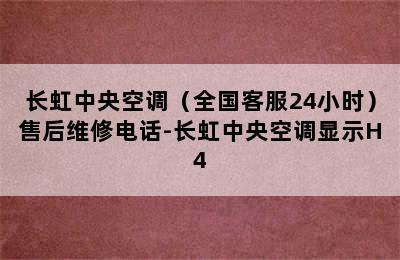 长虹中央空调（全国客服24小时）售后维修电话-长虹中央空调显示H4